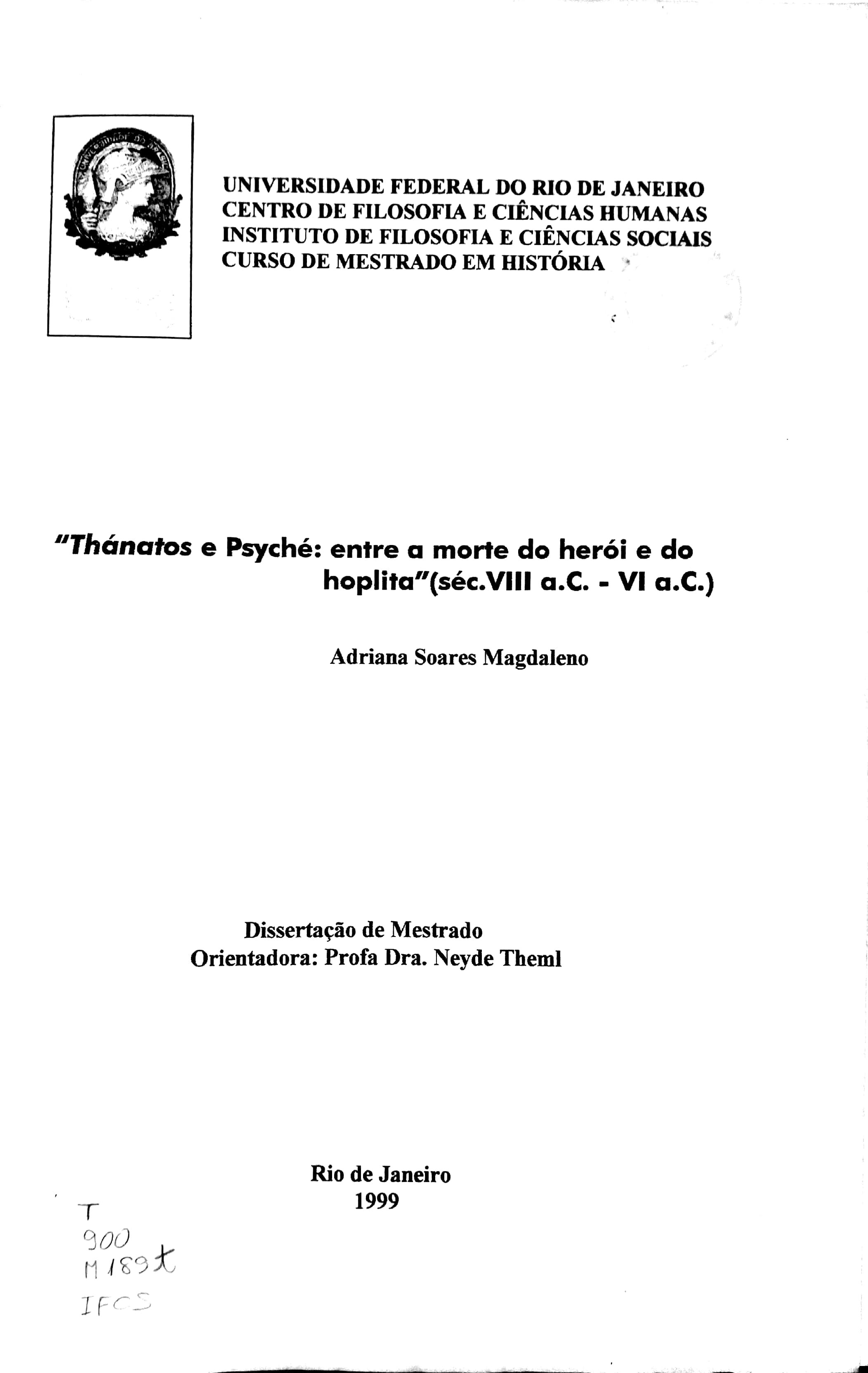 UNIVERSIDADE FEDERAL DO RIO DE JANEIRO
CENTRO DE FILOSOFIA E CIÊNCIAS HUMANAS
INSTITUTO DE FILOSOFIA E CIÊNCIAS SOCIAIS
CURSO DE MESTRADO EM HISTÓRIA

"Thánatos e Psyché: entre a morte do herói e do hoplita"(séc.VIII a.C. - VI a.C.)

Adriana Soares Magdaleno

Dissertação de Mestrado
Orientadora: Profa Dra. Neyde Theml

Rio de Janeiro
1999

T
900
M189t
IFCS